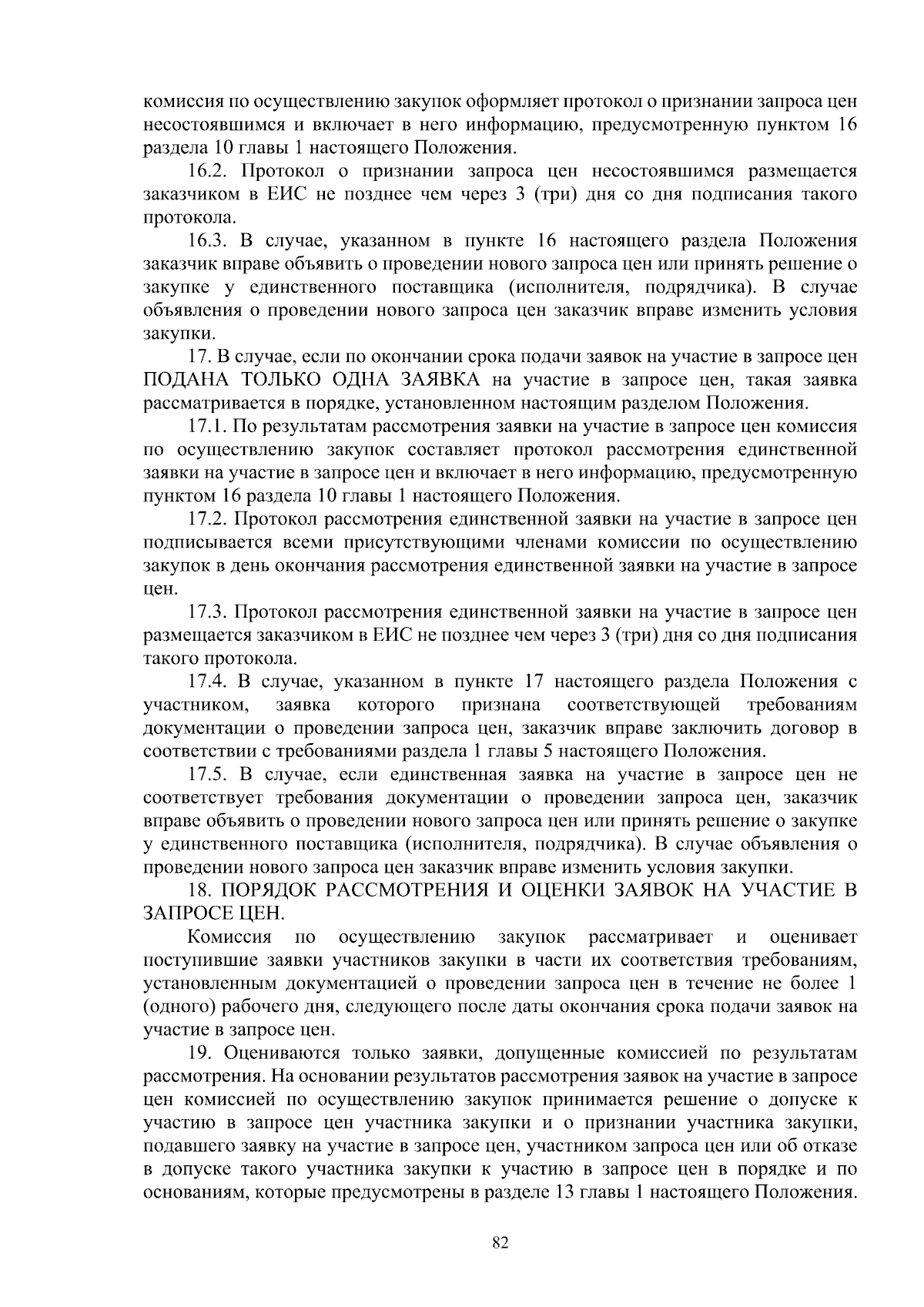 комиссия по осуществлению закупок оформляет протокол о признании запроса цен несостоявшимся и включает в него информацию, предусмотренную пунктом 16 раздела 10 главы 1 настоящего Положения.

16.2. Протокол о признании запроса цен несостоявшимся размещается заказчиком в ЕИС не позднее чем через 3 (три) дня со дня подписания такого протокола.

16.3. В случае, указанном в пункте 16 настоящего раздела Положения заказчик вправе объявить о проведении нового запроса цен или принять решение о закупке у единственного поставщика (исполнителя, подрядчика). В случае объявления о проведении нового запроса цен заказчик вправе изменить условия закупки.

17. В случае, если по окончании срока подачи заявок на участие в запросе цен ПОДАНА ТОЛЬКО ОДНА ЗАЯВКА на участие в запросе цен, такая заявка рассматривается в порядке, установленном настоящим разделом Положения.

17.1. По результатам рассмотрения заявки на участие в запросе цен комиссия по осуществлению закупок составляет протокол рассмотрения единственной заявки на участие в запросе цен и включает в него информацию, предусмотренную пунктом 16 раздела 10 главы 1 настоящего Положения.

17.2. Протокол рассмотрения единственной заявки на участие в запросе цен подписывается всеми присутствующими членами комиссии по осуществлению закупок в день окончания рассмотрения единственной заявки на участие в запросе цен.

17.3. Протокол рассмотрения единственной заявки на участие в запросе цен размещается заказчиком в ЕИС не позднее чем через 3 (три) дня со дня подписания такого протокола.

17.4. В случае, указанном в пункте 17 настоящего раздела Положения с участником, заявка которого признана соответствующей требованиям документации о проведении запроса цен, заказчик вправе заключить договор в соответствии с требованиями раздела 1 главы 5 настоящего Положения.

17.5. В случае, если единственная заявка на участие в запросе цен не соответствует требования документации о проведении запроса цен, заказчик вправе объявить о проведении нового запроса цен или принять решение о закупке у единственного поставщика (исполнителя, подрядчика). В случае объявления о проведении нового запроса цен заказчик вправе изменить условия закупки.

18. ПОРЯДОК РАССМОТРЕНИЯ И ОЦЕНКИ ЗАЯВОК НА УЧАСТИЕ В ЗАПРОСЕ ЦЕН.

Комиссия по осуществлению закупок рассматривает и оценивает поступившие заявки участников закупки в части их соответствия требованиям, установленным документацией о проведении запроса цен в течение не более 1 (одного) рабочего дня, следующего после даты окончания срока подачи заявок на участие в запросе цен.

19. Оцениваются только заявки, допущенные комиссией по результатам рассмотрения. На основании результатов рассмотрения заявок на участие в запросе цен комиссией по осуществлению закупок принимается решение о допуске к участию в запросе цен участника закупки и о признании участника закупки, подавшего заявку на участие в запросе цен, участником запроса цен или об отказе в допуске такого участника закупки к участию в запросе цен в порядке и по основаниям, которые предусмотрены в разделе 13 главы 1 настоящего Положения.

82